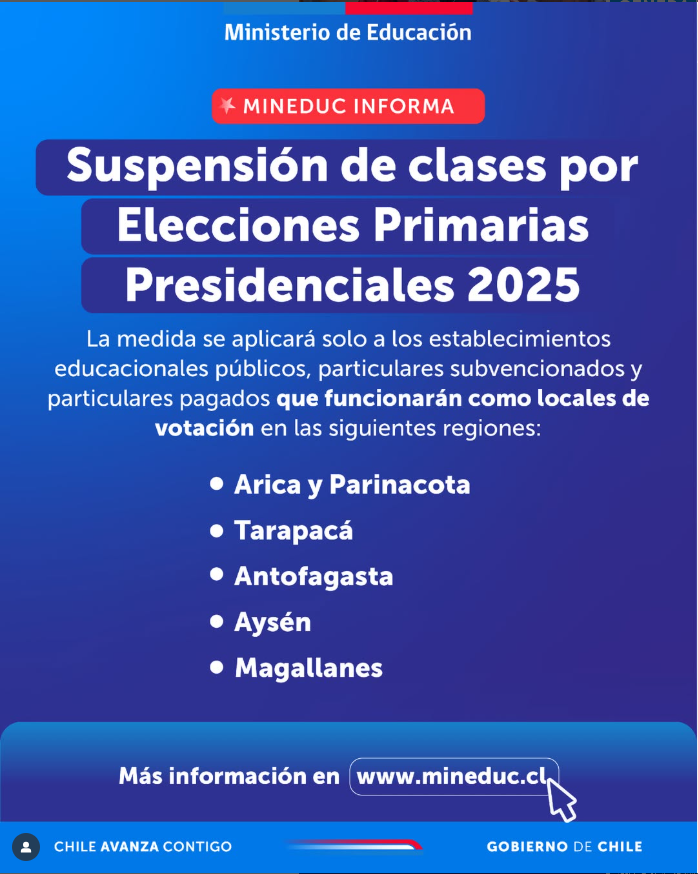 Ministerio de Educación

MINEDUC INFORMA

Suspensión de clases por Elecciones Primarias Presidenciales 2025

La medida se aplicará solo a los establecimientos educacionales públicos, particulares subvencionados y particulares pagados que funcionarán como locales de votación en las siguientes regiones:

• Arica y Parinacota
• Tarapacá
• Antofagasta
• Aysén
• Magallanes

Más información en www.mineduc.cl

CHILE AVANZA CONTIGO

GOBIERNO DE CHILE